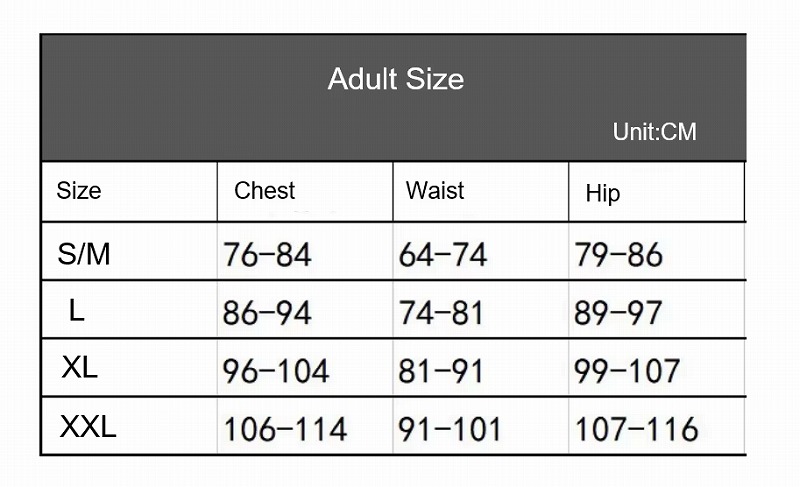 Adult Size

Unit:CM

| Size | Chest | Waist | Hip |
|---|---|---|---|
| S/M | 76-84 | 64-74 | 79-86 |
| L | 86-94 | 74-81 | 89-97 |
| XL | 96-104 | 81-91 | 99-107 |
| XXL | 106-114 | 91-101 | 107-116 |